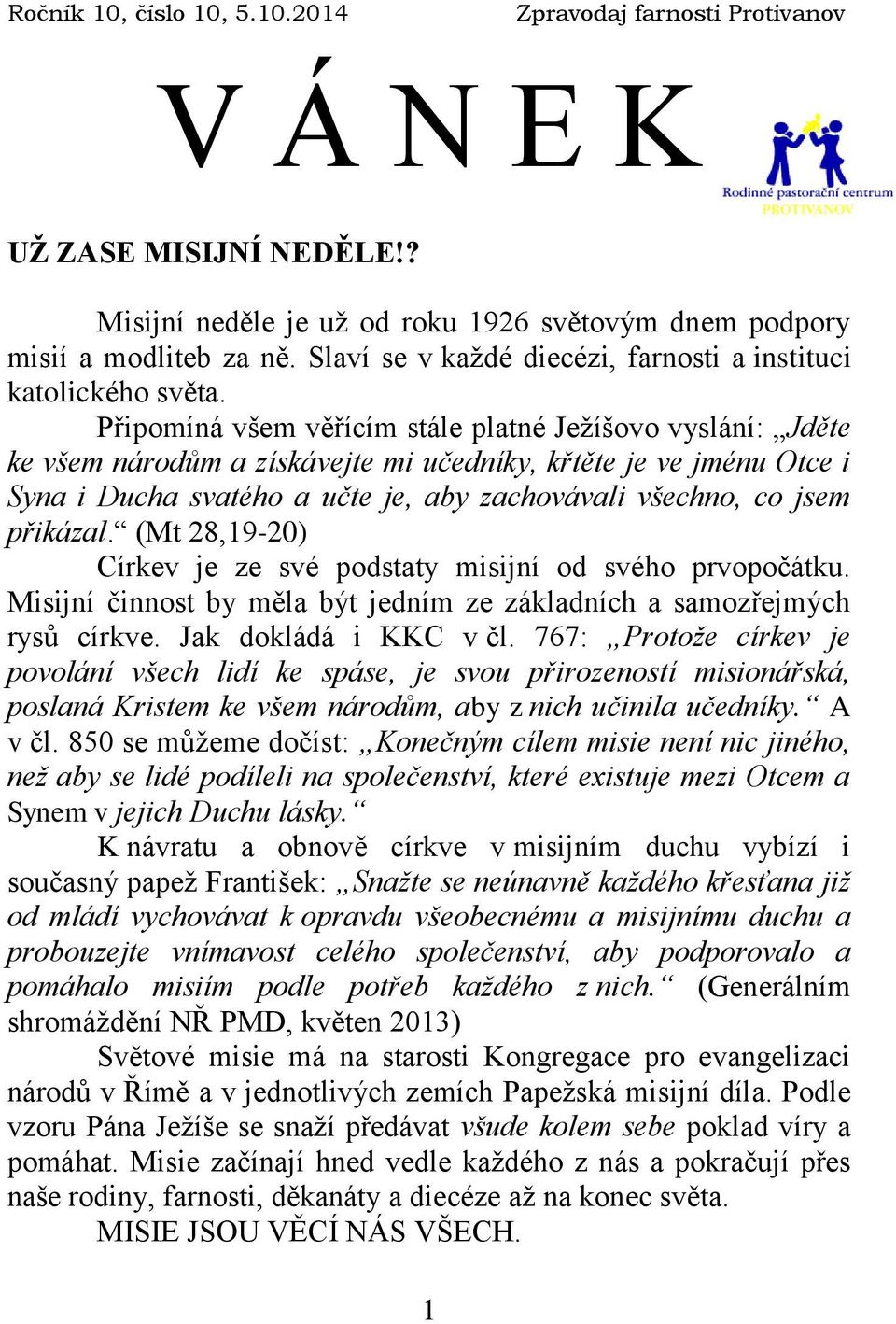 Ročník 10, číslo 10, 5.10.2014 Zpravodaj farnosti Protivanov

V Á N E K

Rodinné pastorační centrum PROTIVANOV

UŽ ZASE MISIJNÍ NEDĚLE!?

Misijní neděle je už od roku 1926 světovým dnem podpory misií a modliteb za ně. Slaví se v každé diecézi, farnosti a instituci katolického světa.

Připomíná všem věřícím stále platné Ježíšovo vyslání: „Jděte ke všem národům a získávejte mi učedníky, křtěte je ve jménu Otce i Syna i Ducha svatého a učte je, aby zachovávali všechno, co jsem přikázal.“ (Mt 28,19-20)

Církev je ze své podstaty misijní od svého prvopočátku. Misijní činnost by měla být jedním ze základních a samozřejmých rysů církve. Jak dokládá i KKC v čl. 767: „Protože církev je povolání všech lidí ke spáse, je svou přirozeností misionářská, poslaná Kristem ke všem národům, aby z nich učinila učedníky.“ A v čl. 850 se můžeme dočíst: „Konečným cílem misie není nic jiného, než aby se lidé podíleli na společenství, které existuje mezi Otcem a Synem v jejich Duchu lásky.“

K návratu a obnově církve v misijním duchu vybízí i současný papež František: „Snažte se neúnavně každého křesťana již od mládí vychovávat k opravdu všeobecnému a misijnímu duchu a probouzejte vnímavost celého společenství, aby podporovalo a pomáhalo misiím podle potřeb každého z nich.“ (Generálním shromáždění NŘ PMD, květen 2013)

Světové misie má na starosti Kongregace pro evangelizaci národů v Římě a v jednotlivých zemích Papežská misijní díla. Podle vzoru Pána Ježíše se snaží předávat všude kolem sebe poklad víry a pomáhat. Misie začínají hned vedle každého z nás a pokračují přes naše rodiny, farnosti, děkanáty a diecéze až na konec světa.

MISIE JSOU VĚCÍ NÁS VŠECH.

1